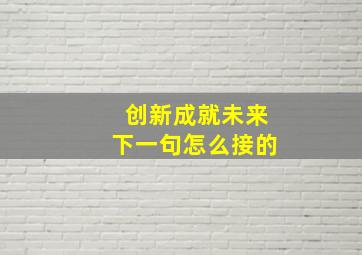 创新成就未来
下一句怎么接的